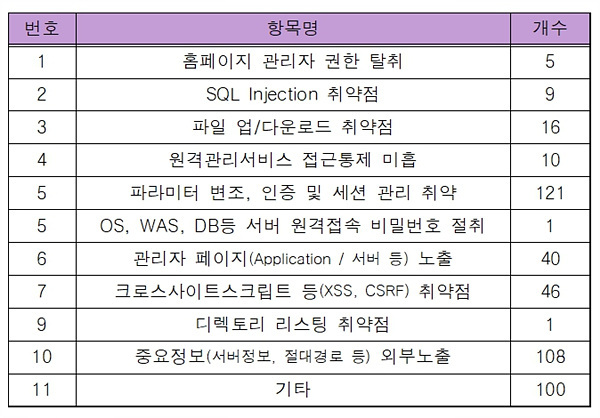 | 번호 | 항목명 | 개수 |
|---|---|---|
| 1 | 홈페이지 관리자 권한 탈취 | 5 |
| 2 | SQL Injection 취약점 | 9 |
| 3 | 파일 업/다운로드 취약점 | 16 |
| 4 | 원격관리서비스 접근통제 미흡 | 10 |
| 5 | 파라미터 변조, 인증 및 세션 관리 취약 | 121 |
| 5 | OS, WAS, DB등 서버 원격접속 비밀번호 절취 | 1 |
| 6 | 관리자 페이지(Application / 서버 등) 노출 | 40 |
| 7 | 크로스사이트스크립트 등(XSS, CSRF) 취약점 | 46 |
| 9 | 디렉토리 리스팅 취약점 | 1 |
| 10 | 중요정보(서버정보, 절대경로 등) 외부노출 | 108 |
| 11 | 기타 | 100 |